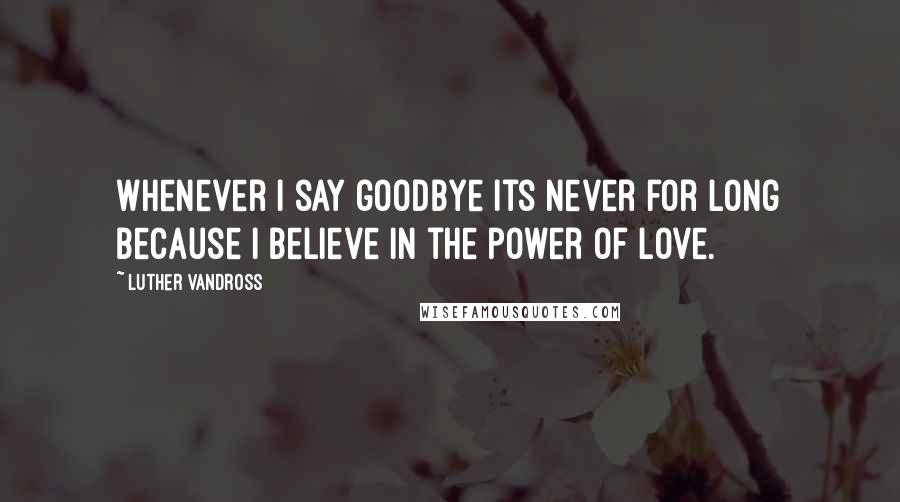 WHENEVER I SAY GOODBYE ITS NEVER FOR LONG BECAUSE I BELIEVE IN THE POWER OF LOVE.

~ LUTHER VANDROSS

WISEFAMOUSQUOTES.COM